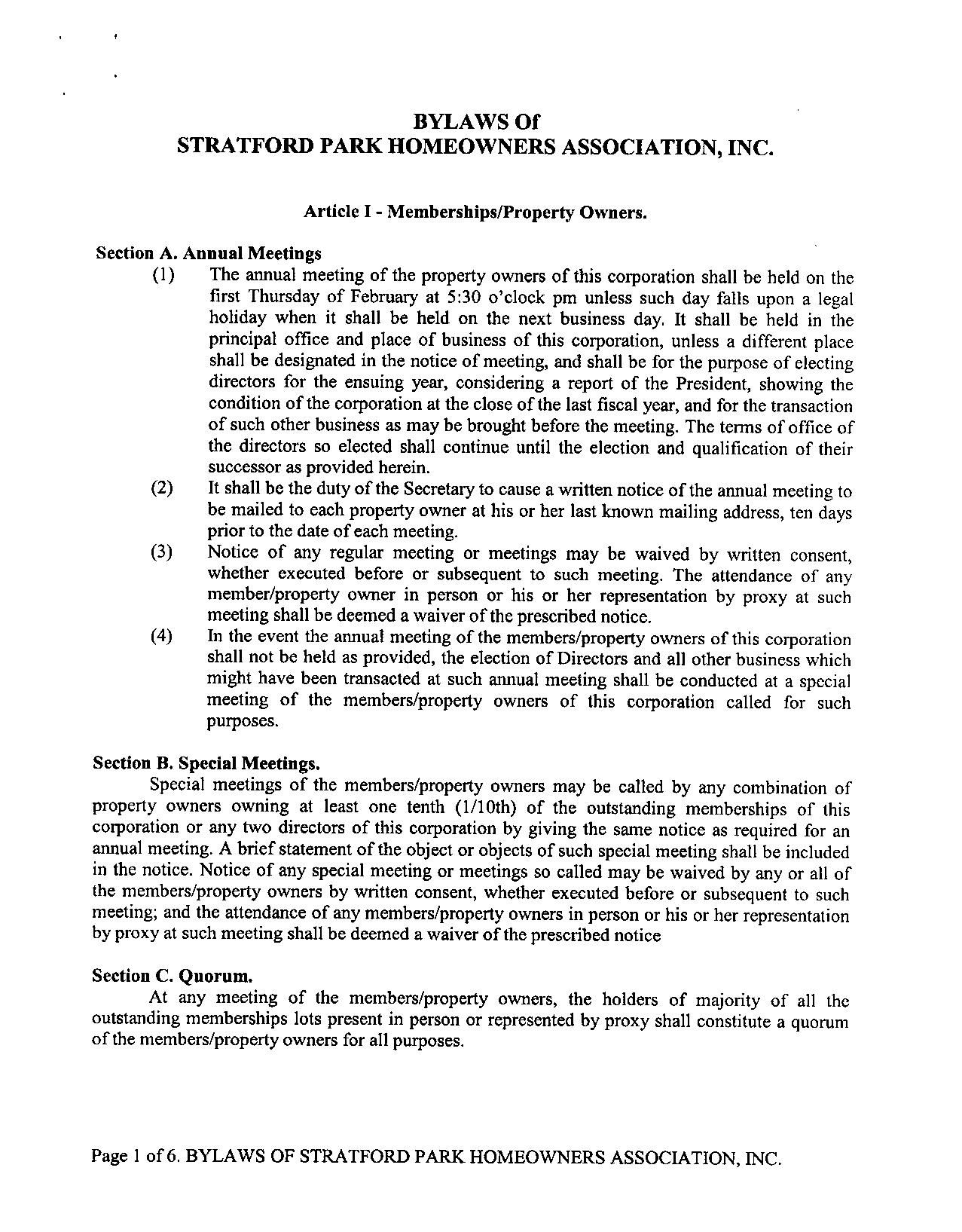 BYLAWS Of
STRATFORD PARK HOMEOWNERS ASSOCIATION, INC.

Article I - Memberships/Property Owners.

Section A. Annual Meetings

(1) The annual meeting of the property owners of this corporation shall be held on the first Thursday of February at 5:30 o'clock pm unless such day falls upon a legal holiday when it shall be held on the next business day. It shall be held in the principal office and place of business of this corporation, unless a different place shall be designated in the notice of meeting, and shall be for the purpose of electing directors for the ensuing year, considering a report of the President, showing the condition of the corporation at the close of the last fiscal year, and for the transaction of such other business as may be brought before the meeting. The terms of office of the directors so elected shall continue until the election and qualification of their successor as provided herein.

(2) It shall be the duty of the Secretary to cause a written notice of the annual meeting to be mailed to each property owner at his or her last known mailing address, ten days prior to the date of each meeting.

(3) Notice of any regular meeting or meetings may be waived by written consent, whether executed before or subsequent to such meeting. The attendance of any member/property owner in person or his or her representation by proxy at such meeting shall be deemed a waiver of the prescribed notice.

(4) In the event the annual meeting of the members/property owners of this corporation shall not be held as provided, the election of Directors and all other business which might have been transacted at such annual meeting shall be conducted at a special meeting of the members/property owners of this corporation called for such purposes.

Section B. Special Meetings.

Special meetings of the members/property owners may be called by any combination of property owners owning at least one tenth (1/10th) of the outstanding memberships of this corporation or any two directors of this corporation by giving the same notice as required for an annual meeting. A brief statement of the object or objects of such special meeting shall be included in the notice. Notice of any special meeting or meetings so called may be waived by any or all of the members/property owners by written consent, whether executed before or subsequent to such meeting; and the attendance of any members/property owners in person or his or her representation by proxy at such meeting shall be deemed a waiver of the prescribed notice

Section C. Quorum.

At any meeting of the members/property owners, the holders of majority of all the outstanding memberships lots present in person or represented by proxy shall constitute a quorum of the members/property owners for all purposes.

Page 1 of 6. BYLAWS OF STRATFORD PARK HOMEOWNERS ASSOCIATION, INC.